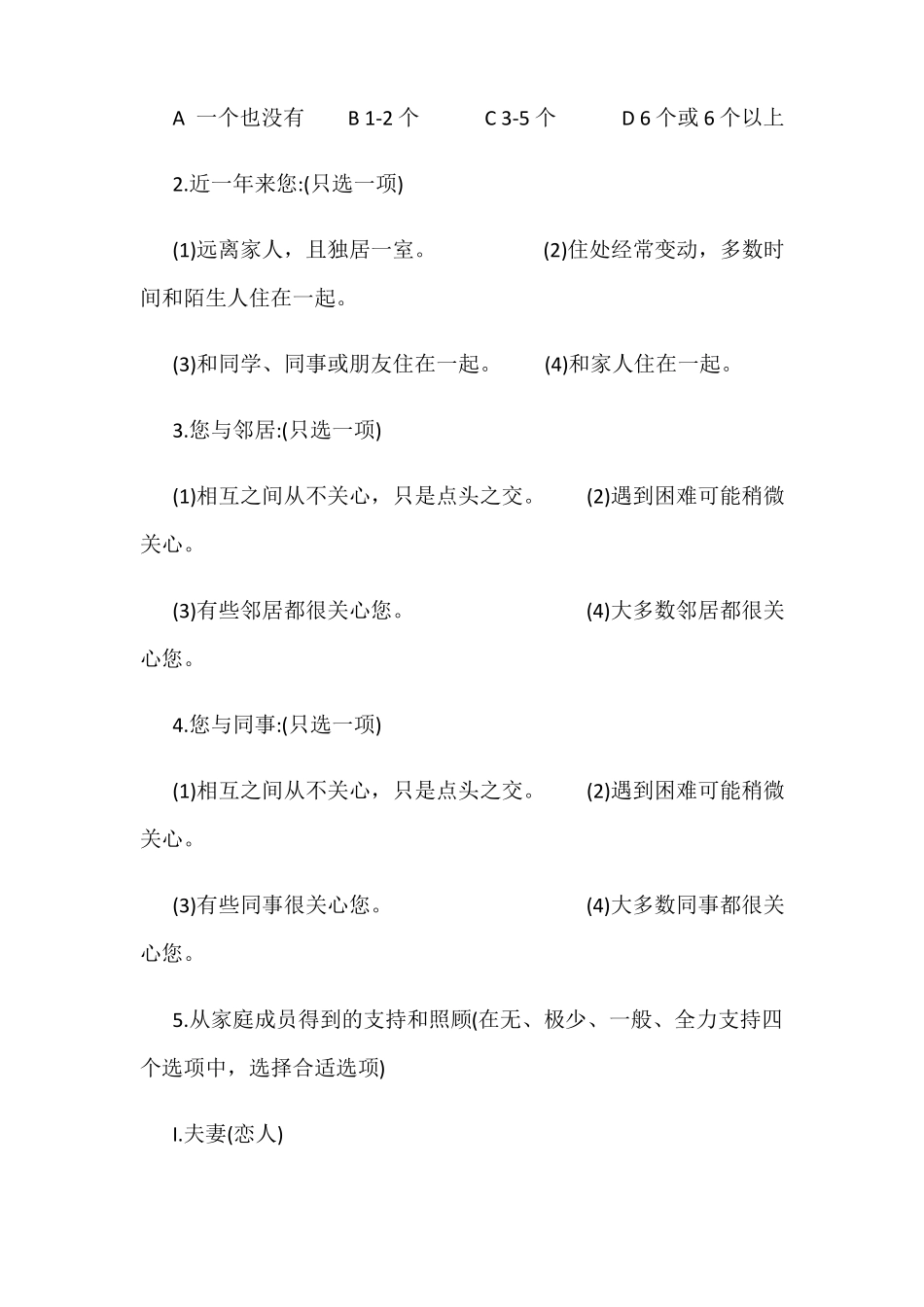 A 一个也没有　　B 1-2 个　　C 3-5 个　　D 6 个或 6 个以上

2.近一年来您:(只选一项)

(1)远离家人，且独居一室。　　(2)住处经常变动，多数时间和陌生人住在一起。

(3)和同学、同事或朋友住在一起。　　(4)和家人住在一起。

3.您与邻居:(只选一项)

(1)相互之间从不关心，只是点头之交。　　(2)遇到困难可能稍微关心。

(3)有些邻居都很关心您。　　(4)大多数邻居都很关心您。

4.您与同事:(只选一项)

(1)相互之间从不关心，只是点头之交。　　(2)遇到困难可能稍微关心。

(3)有些同事很关心您。　　(4)大多数同事都很关心您。

5.从家庭成员得到的支持和照顾(在无、极少、一般、全力支持四个选项中，选择合适选项)

I.夫妻(恋人)